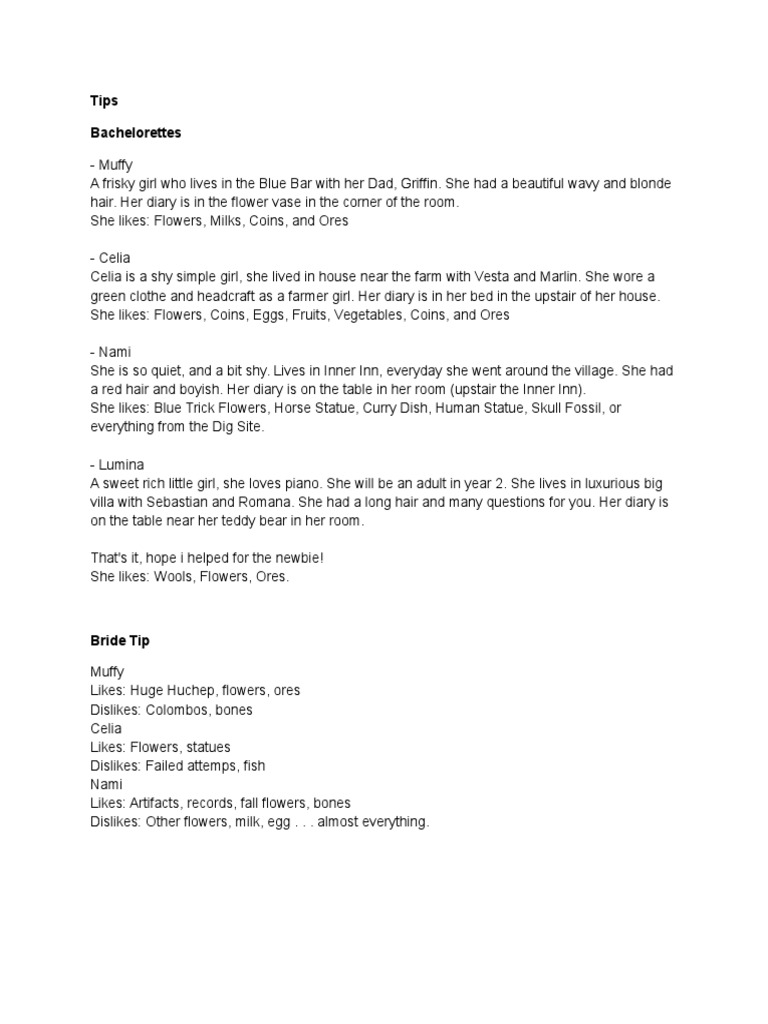 Tips

Bachelorettes

- Muffy
A frisky girl who lives in the Blue Bar with her Dad, Griffin. She had a beautiful wavy and blonde hair. Her diary is in the flower vase in the corner of the room.
She likes: Flowers, Milks, Coins, and Ores

- Celia
Celia is a shy simple girl, she lived in house near the farm with Vesta and Marlin. She wore a green clothe and headcraft as a farmer girl. Her diary is in her bed in the upstair of her house.
She likes: Flowers, Coins, Eggs, Fruits, Vegetables, Coins, and Ores

- Nami
She is so quiet, and a bit shy. Lives in Inner Inn, everyday she went around the village. She had a red hair and boyish. Her diary is on the table in her room (upstair the Inner Inn).
She likes: Blue Trick Flowers, Horse Statue, Curry Dish, Human Statue, Skull Fossil, or everything from the Dig Site.

- Lumina
A sweet rich little girl, she loves piano. She will be an adult in year 2. She lives in luxurious big villa with Sebastian and Romana. She had a long hair and many questions for you. Her diary is on the table near her teddy bear in her room.

That's it, hope i helped for the newbie!
She likes: Wools, Flowers, Ores.

Bride Tip

Muffy
Likes: Huge Huchep, flowers, ores
Dislikes: Colombos, bones
Celia
Likes: Flowers, statues
Dislikes: Failed attemps, fish
Nami
Likes: Artifacts, records, fall flowers, bones
Dislikes: Other flowers, milk, egg . . . almost everything.